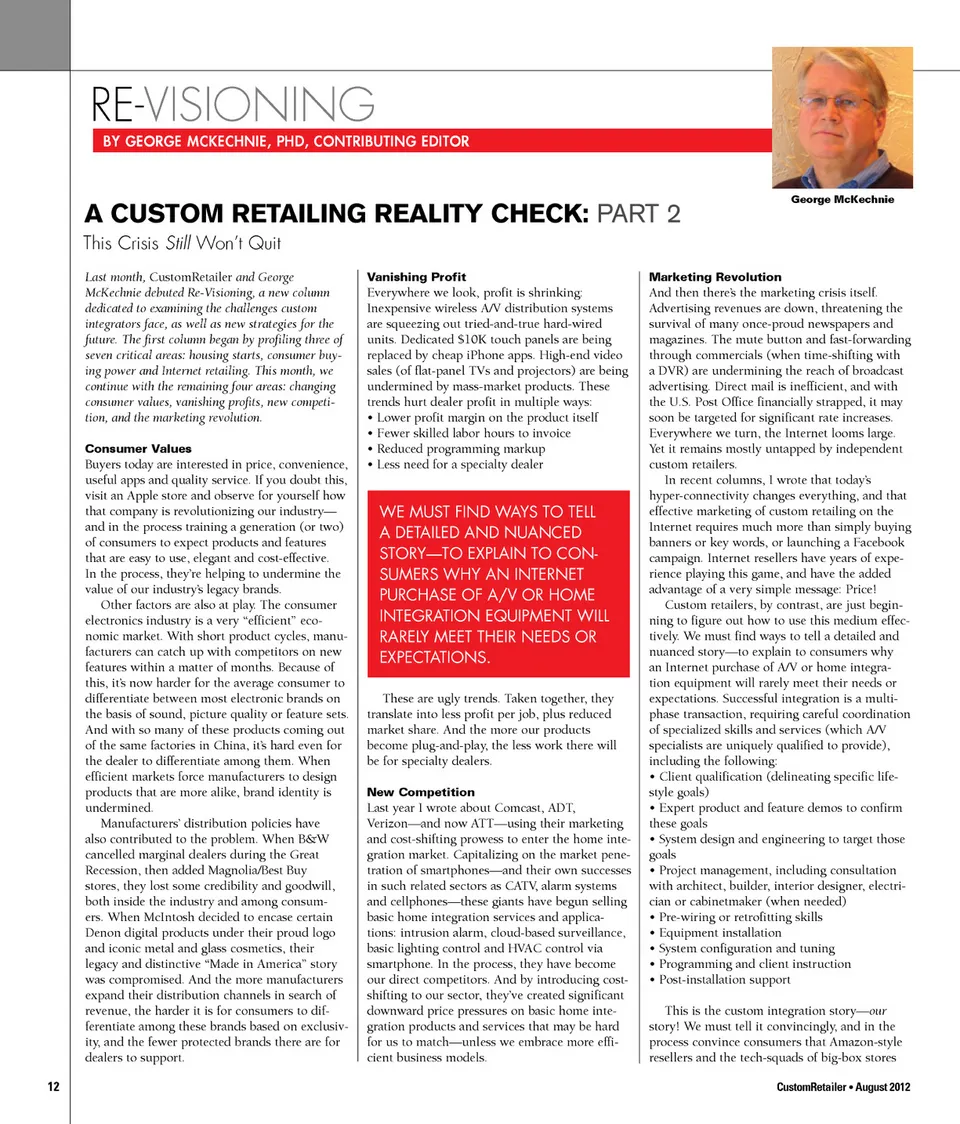 RE-VISIONING

BY GEORGE MCKECHNIE, PHD, CONTRIBUTING EDITOR

George McKechnie

A CUSTOM RETAILING REALITY CHECK: PART 2

This Crisis Still Won't Quit

Last month, CustomRetailer and George McKechnie debuted Re-Visioning, a new column dedicated to examining the challenges custom integrators face, as well as new strategies for the future. The first column began by profiling three of seven critical areas: housing starts, consumer buying power and Internet retailing. This month, we continue with the remaining four areas: changing consumer values, vanishing profits, new competition, and the marketing revolution.

Consumer Values

Buyers today are interested in price, convenience, useful apps and quality service. If you doubt this, visit an Apple store and observe for yourself how that company is revolutionizing our industry—and in the process training a generation (or two) of consumers to expect products and features that are easy to use, elegant and cost-effective. In the process, they're helping to undermine the value of our industry's legacy brands.

Other factors are also at play. The consumer electronics industry is a very "efficient" economic market. With short product cycles, manufacturers can catch up with competitors on new features within a matter of months. Because of this, it's now harder for the average consumer to differentiate between most electronic brands on the basis of sound, picture quality or feature sets. And with so many of these products coming out of the same factories in China, it's hard even for the dealer to differentiate among them. When efficient markets force manufacturers to design products that are more alike, brand identity is undermined.

Manufacturers' distribution policies have also contributed to the problem. When B&W cancelled marginal dealers during the Great Recession, then added Magnolia/Best Buy stores, they lost some credibility and goodwill, both inside the industry and among consumers. When McIntosh decided to encase certain Denon digital products under their proud logo and iconic metal and glass cosmetics, their legacy and distinctive "Made in America" story was compromised. And the more manufacturers expand their distribution channels in search of revenue, the harder it is for consumers to differentiate among these brands based on exclusivity, and the fewer protected brands there are for dealers to support.

Vanishing Profit

Everywhere we look, profit is shrinking: Inexpensive wireless A/V distribution systems are squeezing out tried-and-true hard-wired units. Dedicated $10K touch panels are being replaced by cheap iPhone apps. High-end video sales (of flat-panel TVs and projectors) are being undermined by mass-market products. These trends hurt dealer profit in multiple ways:
• Lower profit margin on the product itself
• Fewer skilled labor hours to invoice
• Reduced programming markup
• Less need for a specialty dealer

WE MUST FIND WAYS TO TELL A DETAILED AND NUANCED STORY—TO EXPLAIN TO CONSUMERS WHY AN INTERNET PURCHASE OF A/V OR HOME INTEGRATION EQUIPMENT WILL RARELY MEET THEIR NEEDS OR EXPECTATIONS.

These are ugly trends. Taken together, they translate into less profit per job, plus reduced market share. And the more our products become plug-and-play, the less work there will be for specialty dealers.

New Competition

Last year I wrote about Comcast, ADT, Verizon—and now ATT—using their marketing and cost-shifting prowess to enter the home integration market. Capitalizing on the market penetration of smartphones—and their own successes in such related sectors as CATV, alarm systems and cellphones—these giants have begun selling basic home integration services and applications: intrusion alarm, cloud-based surveillance, basic lighting control and HVAC control via smartphone. In the process, they have become our direct competitors. And by introducing cost-shifting to our sector, they've created significant downward price pressures on basic home integration products and services that may be hard for us to match—unless we embrace more efficient business models.

Marketing Revolution

And then there's the marketing crisis itself. Advertising revenues are down, threatening the survival of many once-proud newspapers and magazines. The mute button and fast-forwarding through commercials (when time-shifting with a DVR) are undermining the reach of broadcast advertising. Direct mail is inefficient, and with the U.S. Post Office financially strapped, it may soon be targeted for significant rate increases. Everywhere we turn, the Internet looms large. Yet it remains mostly untapped by independent custom retailers.

In recent columns, I wrote that today's hyper-connectivity changes everything, and that effective marketing of custom retailing on the Internet requires much more than simply buying banners or key words, or launching a Facebook campaign. Internet resellers have years of experience playing this game, and have the added advantage of a very simple message: Price!

Custom retailers, by contrast, are just beginning to figure out how to use this medium effectively. We must find ways to tell a detailed and nuanced story—to explain to consumers why an Internet purchase of A/V or home integration equipment will rarely meet their needs or expectations. Successful integration is a multi-phase transaction, requiring careful coordination of specialized skills and services (which A/V specialists are uniquely qualified to provide), including the following:
• Client qualification (delineating specific life-style goals)
• Expert product and feature demos to confirm these goals
• System design and engineering to target those goals
• Project management, including consultation with architect, builder, interior designer, electrician or cabinetmaker (when needed)
• Pre-wiring or retrofitting skills
• Equipment installation
• System configuration and tuning
• Programming and client instruction
• Post-installation support

This is the custom integration story—our story! We must tell it convincingly, and in the process convince consumers that Amazon-style resellers and the tech-squads of big-box stores

12

CustomRetailer • August 2012